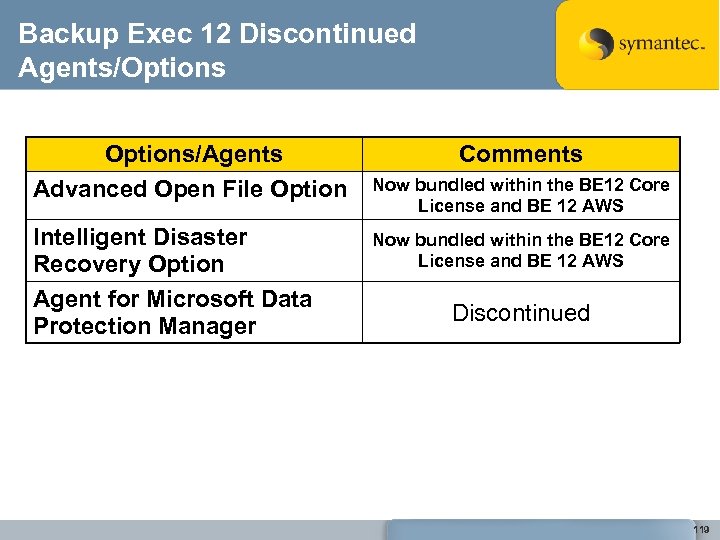 Backup Exec 12 Discontinued Agents/Options

symantec.

| Options/Agents | Comments |
|---|---|
| Advanced Open File Option | Now bundled within the BE12 Core License and BE 12 AWS |
| Intelligent Disaster Recovery Option | Now bundled within the BE12 Core License and BE 12 AWS |
| Agent for Microsoft Data Protection Manager | Discontinued |

119